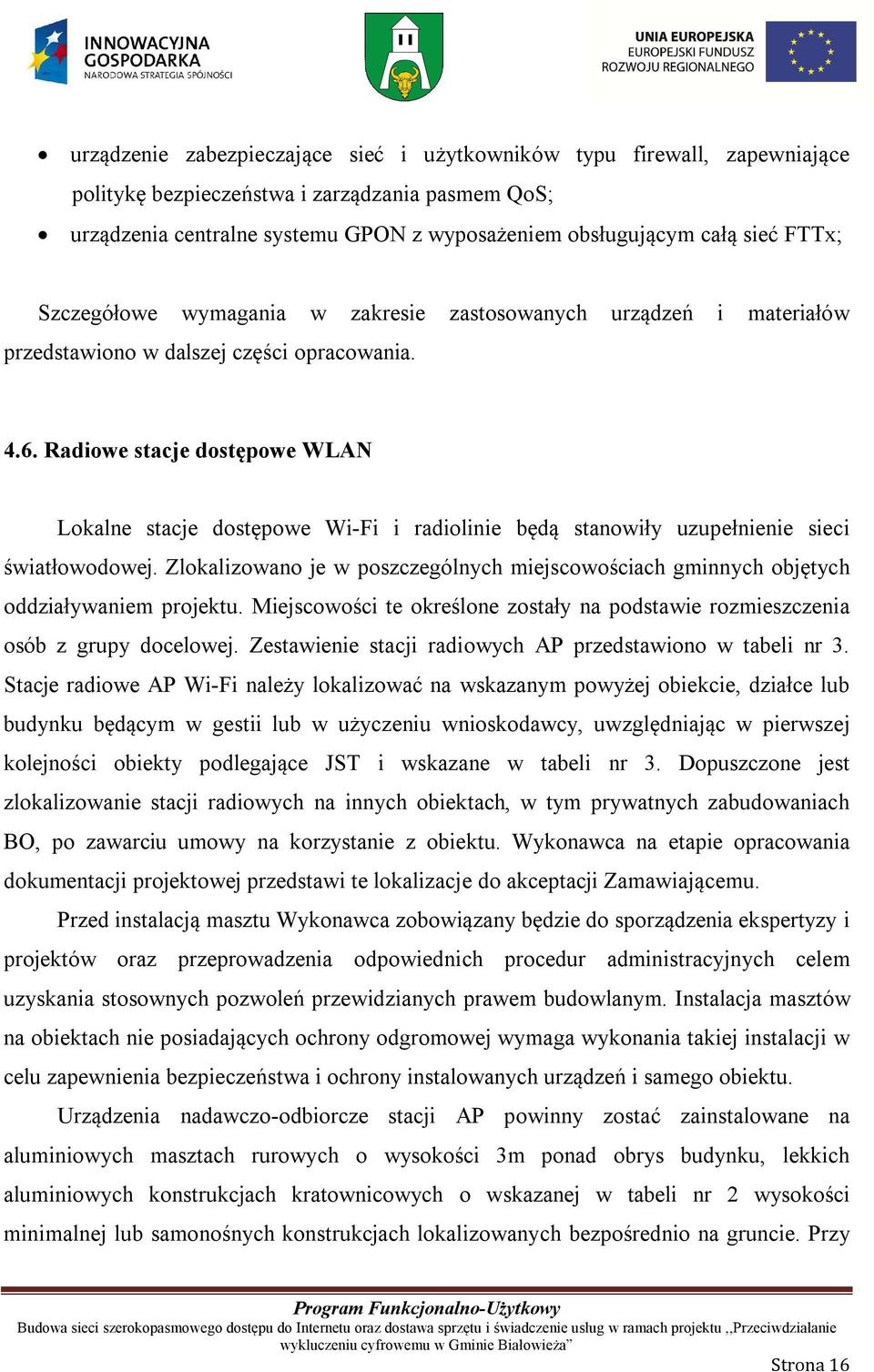 INNOWACYJNA GOSPODARKA
NARODOWA STRATEGIA SPÓJNOŚCI

UNIA EUROPEJSKA
EUROPEJSKI FUNDUSZ ROZWOJU REGIONALNEGO

• urządzenie zabezpieczające sieć i użytkowników typu firewall, zapewniające politykę bezpieczeństwa i zarządzania pasmem QoS;
• urządzenia centralne systemu GPON z wyposażeniem obsługującym całą sieć FTTx;

Szczegółowe wymagania w zakresie zastosowanych urządzeń i materiałów przedstawiono w dalszej części opracowania.

4.6. Radiowe stacje dostępowe WLAN

Lokalne stacje dostępowe Wi-Fi i radiolinie będą stanowiły uzupełnienie sieci światłowodowej. Zlokalizowano je w poszczególnych miejscowościach gminnych objętych oddziaływaniem projektu. Miejscowości te określone zostały na podstawie rozmieszczenia osób z grupy docelowej. Zestawienie stacji radiowych AP przedstawiono w tabeli nr 3. Stacje radiowe AP Wi-Fi należy lokalizować na wskazanym powyżej obiekcie, działce lub budynku będącym w gestii lub w użyczeniu wnioskodawcy, uwzględniając w pierwszej kolejności obiekty podlegające JST i wskazane w tabeli nr 3. Dopuszczone jest zlokalizowanie stacji radiowych na innych obiektach, w tym prywatnych zabudowaniach BO, po zawarciu umowy na korzystanie z obiektu. Wykonawca na etapie opracowania dokumentacji projektowej przedstawi te lokalizacje do akceptacji Zamawiającemu.

Przed instalacją masztu Wykonawca zobowiązany będzie do sporządzenia ekspertyzy i projektów oraz przeprowadzenia odpowiednich procedur administracyjnych celem uzyskania stosownych pozwoleń przewidzianych prawem budowlanym. Instalacja masztów na obiektach nie posiadających ochrony odgromowej wymaga wykonania takiej instalacji w celu zapewnienia bezpieczeństwa i ochrony instalowanych urządzeń i samego obiektu.

Urządzenia nadawczo-odbiorcze stacji AP powinny zostać zainstalowane na aluminiowych masztach rurowych o wysokości 3m ponad obrys budynku, lekkich aluminiowych konstrukcjach kratownicowych o wskazanej w tabeli nr 2 wysokości minimalnej lub samonośnych konstrukcjach lokalizowanych bezpośrednio na gruncie. Przy

Program Funkcjonalno-Użytkowy
Budowa sieci szerokopasmowego dostępu do Internetu oraz dostawa sprzętu i świadczenie usług w ramach projektu ,,Przeciwdziałanie wykluczeniu cyfrowemu w Gminie Białowieża”

Strona 16